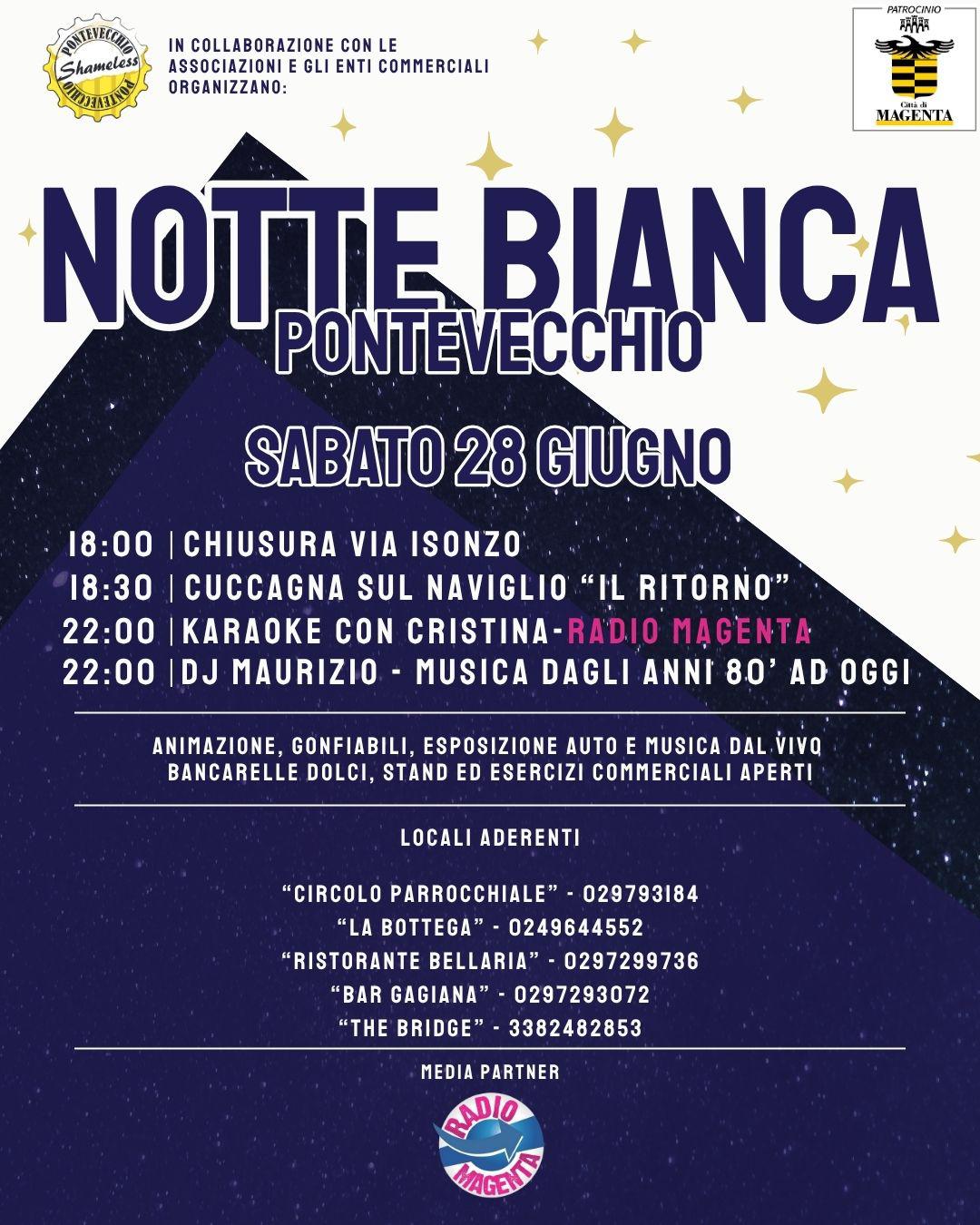 PONTEVECCHIO
Shameless
PONTEVECCHIO

IN COLLABORAZIONE CON LE ASSOCIAZIONI E GLI ENTI COMMERCIALI ORGANIZZANO:

PATROCINIO
Città di
MAGENTA

NOTTE BIANCA
PONTEVECCHIO

SABATO 28 GIUGNO

18:00 | CHIUSURA VIA ISONZO
18:30 | CUCCAGNA SUL NAVIGLIO "IL RITORNO"
22:00 | KARAOKE CON CRISTINA-RADIO MAGENTA
22:00 | DJ MAURIZIO - MUSICA DAGLI ANNI 80' AD OGGI

ANIMAZIONE, GONFIABILI, ESPOSIZIONE AUTO E MUSICA DAL VIVO
BANCARELLE DOLCI, STAND ED ESERCIZI COMMERCIALI APERTI

LOCALI ADERENTI

"CIRCOLO PARROCCHIALE" - 029793184
"LA BOTTEGA" - 0249644552
"RISTORANTE BELLARIA" - 0297299736
"BAR GAGIANA" - 0297293072
"THE BRIDGE" - 3382482853

MEDIA PARTNER

RADIO
MAGENTA